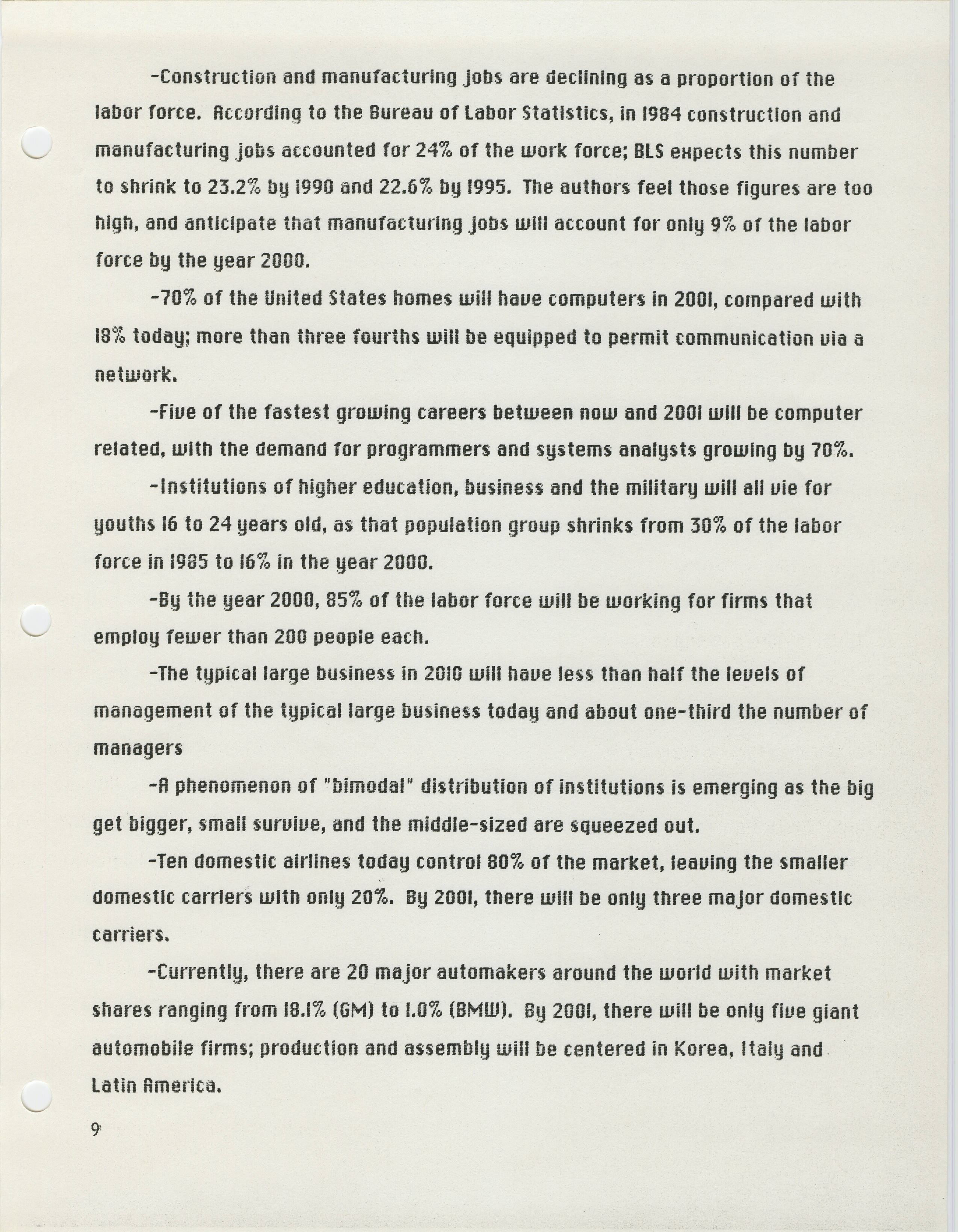 -Construction and manufacturing jobs are declining as a proportion of the labor force. According to the Bureau of Labor Statistics, in 1984 construction and manufacturing jobs accounted for 24% of the work force; BLS expects this number to shrink to 23.2% by 1990 and 22.6% by 1995. The authors feel those figures are too high, and anticipate that manufacturing jobs will account for only 9% of the labor force by the year 2000.

-70% of the United States homes will have computers in 2001, compared with 18% today; more than three fourths will be equipped to permit communication via a network.

-Five of the fastest growing careers between now and 2001 will be computer related, with the demand for programmers and systems analysts growing by 70%.

-Institutions of higher education, business and the military will all vie for youths 16 to 24 years old, as that population group shrinks from 30% of the labor force in 1985 to 16% in the year 2000.

-By the year 2000, 85% of the labor force will be working for firms that employ fewer than 200 people each.

-The typical large business in 2010 will have less than half the levels of management of the typical large business today and about one-third the number of managers

-A phenomenon of "bimodal" distribution of institutions is emerging as the big get bigger, small survive, and the middle-sized are squeezed out.

-Ten domestic airlines today control 80% of the market, leaving the smaller domestic carriers with only 20%. By 2001, there will be only three major domestic carriers.

-Currently, there are 20 major automakers around the world with market shares ranging from 18.1% (GM) to 1.0% (BMW). By 2001, there will be only five giant automobile firms; production and assembly will be centered in Korea, Italy and Latin America.

9